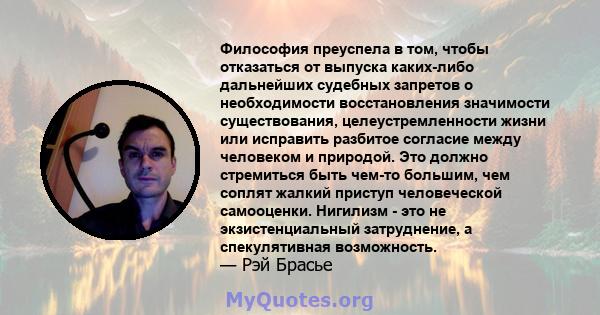 Философия преуспела в том, чтобы отказаться от выпуска каких-либо дальнейших судебных запретов о необходимости восстановления значимости существования, целеустремленности жизни или исправить разбитое согласие между человеком и природой. Это должно стремиться быть чем-то большим, чем соплят жалкий приступ человеческой самооценки. Нигилизм - это не экзистенциальный затруднение, а спекулятивная возможность.
— Рэй Брасье

MyQuotes.org